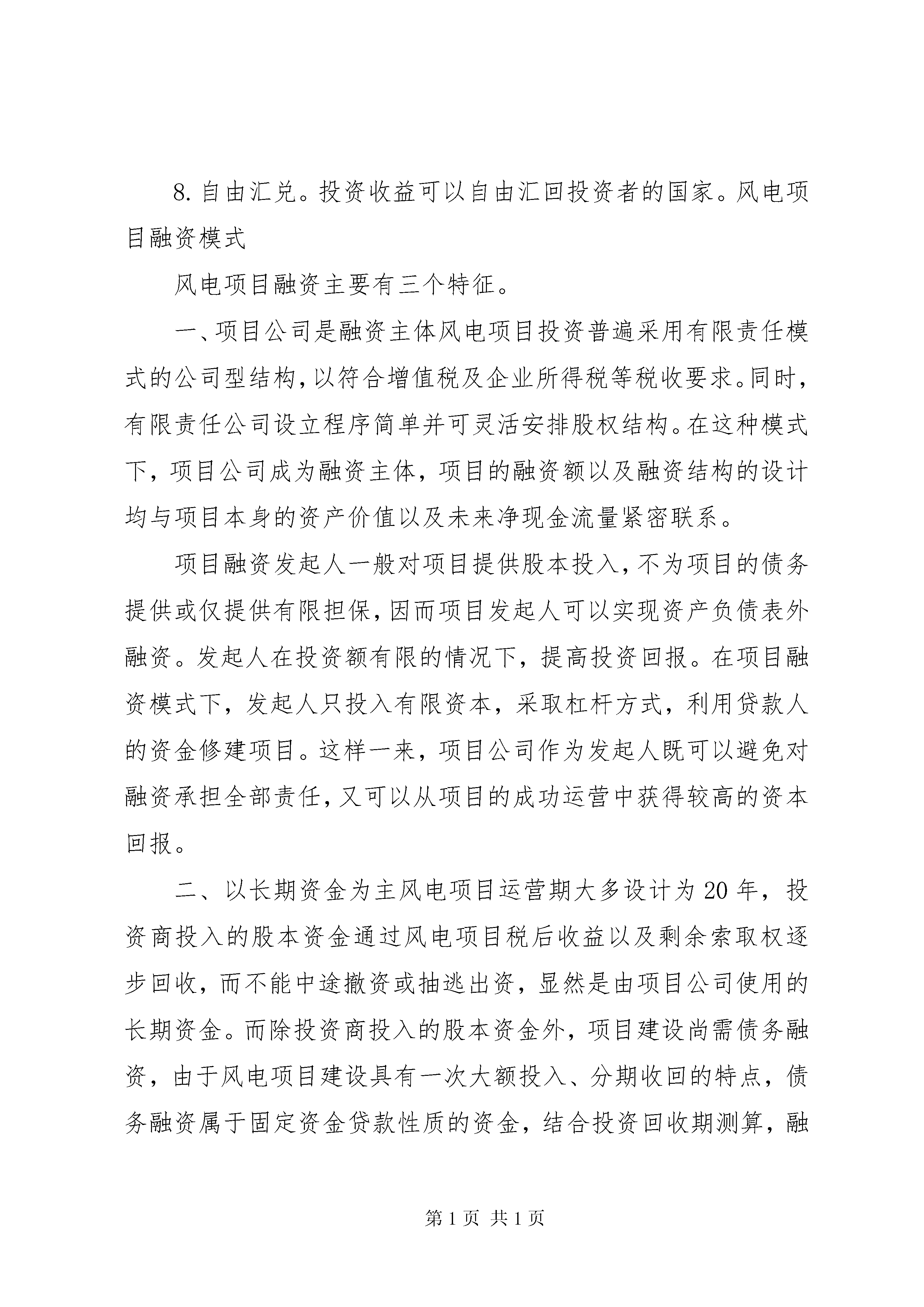 8. 自由汇兑。投资收益可以自由汇回投资者的国家。风电项目融资模式

风电项目融资主要有三个特征。

一、项目公司是融资主体风电项目投资普遍采用有限责任模式的公司型结构，以符合增值税及企业所得税等税收要求。同时，有限责任公司设立程序简单并可灵活安排股权结构。在这种模式下，项目公司成为融资主体，项目的融资额以及融资结构的设计均与项目本身的资产价值以及未来净现金流量紧密联系。

项目融资发起人一般对项目提供股本投入，不为项目的债务提供或仅提供有限担保，因而项目发起人可以实现资产负债表外融资。发起人在投资额有限的情况下，提高投资回报。在项目融资模式下，发起人只投入有限资本，采取杠杆方式，利用贷款人的资金修建项目。这样一来，项目公司作为发起人既可以避免对融资承担全部责任，又可以从项目的成功运营中获得较高的资本回报。

二、以长期资金为主风电项目运营期大多设计为 20 年，投资商投入的股本资金通过风电项目税后收益以及剩余索取权逐步回收，而不能中途撤资或抽逃出资，显然是由项目公司使用的长期资金。而除投资商投入的股本资金外，项目建设尚需债务融资，由于风电项目建设具有一次大额投入、分期收回的特点，债务融资属于固定资金贷款性质的资金，结合投资回收期测算，融

第 1 页 共 1 页